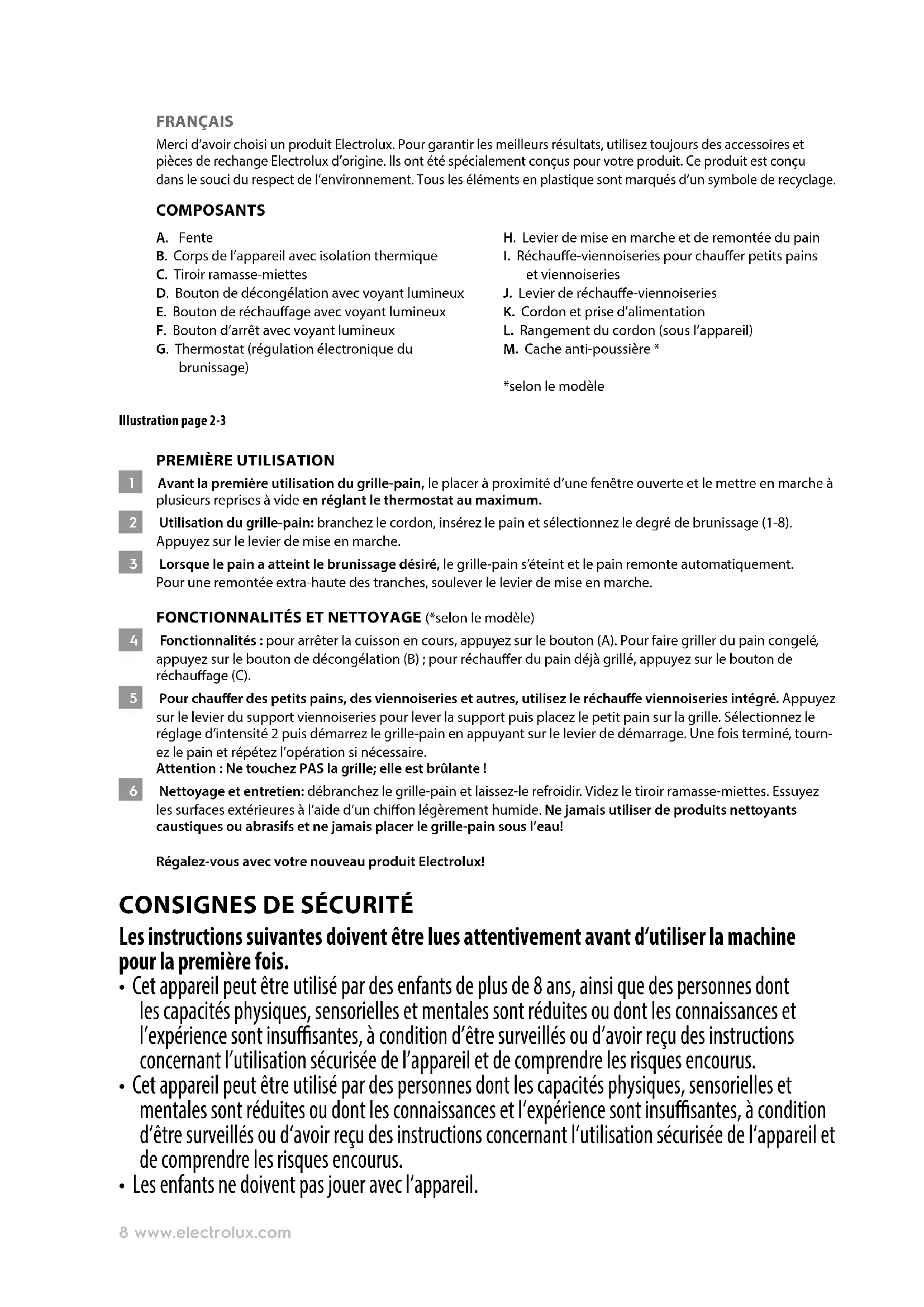 FRANÇAIS

Merci d'avoir choisi un produit Electrolux. Pour garantir les meilleurs résultats, utilisez toujours des accessoires et pièces de rechange Electrolux d'origine. Ils ont été spécialement conçus pour votre produit. Ce produit est conçu dans le souci du respect de l'environnement. Tous les éléments en plastique sont marqués d'un symbole de recyclage.

COMPOSANTS

A. Fente
B. Corps de l'appareil avec isolation thermique
C. Tiroir ramasse-miettes
D. Bouton de décongélation avec voyant lumineux
E. Bouton de réchauffage avec voyant lumineux
F. Bouton d'arrêt avec voyant lumineux
G. Thermostat (régulation électronique du brunissage)

H. Levier de mise en marche et de remontée du pain
I. Réchauffe-viennoiseries pour chauffer petits pains et viennoiseries
J. Levier de réchauffe-viennoiseries
K. Cordon et prise d'alimentation
L. Rangement du cordon (sous l'appareil)
M. Cache anti-poussière *

*selon le modèle

Illustration page 2-3

PREMIÈRE UTILISATION

1 Avant la première utilisation du grille-pain, le placer à proximité d'une fenêtre ouverte et le mettre en marche à plusieurs reprises à vide en réglant le thermostat au maximum.

2 Utilisation du grille-pain: branchez le cordon, insérez le pain et sélectionnez le degré de brunissage (1-8). Appuyez sur le levier de mise en marche.

3 Lorsque le pain a atteint le brunissage désiré, le grille-pain s'éteint et le pain remonte automatiquement. Pour une remontée extra-haute des tranches, soulever le levier de mise en marche.

FONCTIONNALITÉS ET NETTOYAGE (*selon le modèle)

4 Fonctionnalités : pour arrêter la cuisson en cours, appuyez sur le bouton (A). Pour faire griller du pain congelé, appuyez sur le bouton de décongélation (B) ; pour réchauffer du pain déjà grillé, appuyez sur le bouton de réchauffage (C).

5 Pour chauffer des petits pains, des viennoiseries et autres, utilisez le réchauffe viennoiseries intégré. Appuyez sur le levier du support viennoiseries pour lever la support puis placez le petit pain sur la grille. Sélectionnez le réglage d'intensité 2 puis démarrez le grille-pain en appuyant sur le levier de démarrage. Une fois terminé, tournez le pain et répétez l'opération si nécessaire.
Attention : Ne touchez PAS la grille; elle est brûlante !

6 Nettoyage et entretien: débranchez le grille-pain et laissez-le refroidir. Videz le tiroir ramasse-miettes. Essuyez les surfaces extérieures à l'aide d'un chiffon légèrement humide. Ne jamais utiliser de produits nettoyants caustiques ou abrasifs et ne jamais placer le grille-pain sous l'eau!

Régalez-vous avec votre nouveau produit Electrolux!

CONSIGNES DE SÉCURITÉ

Les instructions suivantes doivent être lues attentivement avant d'utiliser la machine pour la première fois.

• Cet appareil peut être utilisé par des enfants de plus de 8 ans, ainsi que des personnes dont les capacités physiques, sensorielles et mentales sont réduites ou dont les connaissances et l'expérience sont insuffisantes, à condition d'être surveillés ou d'avoir reçu des instructions concernant l'utilisation sécurisée de l'appareil et de comprendre les risques encourus.
• Cet appareil peut être utilisé par des personnes dont les capacités physiques, sensorielles et mentales sont réduites ou dont les connaissances et l'expérience sont insuffisantes, à condition d'être surveillés ou d'avoir reçu des instructions concernant l'utilisation sécurisée de l'appareil et de comprendre les risques encourus.
• Les enfants ne doivent pas jouer avec l'appareil.

8 www.electrolux.com